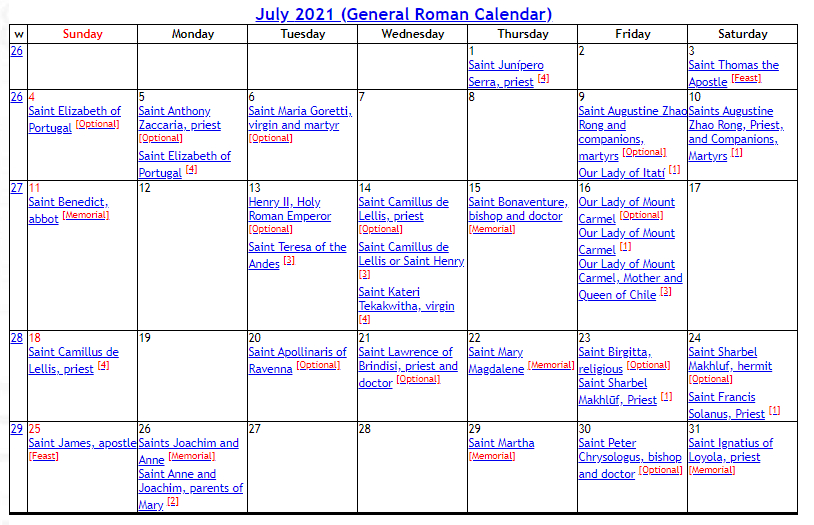 July 2021 (General Roman Calendar)

| w | Sunday | Monday | Tuesday | Wednesday | Thursday | Friday | Saturday |
|---|---|---|---|---|---|---|---|
| 26 | | | | | 1 Saint Junípero Serra, priest [4] | 2 | 3 Saint Thomas the Apostle [Feast] |
| 26 | 4 Saint Elizabeth of Portugal [Optional] | 5 Saint Anthony Zaccaria, priest [Optional] Saint Elizabeth of Portugal [4] | 6 Saint Maria Goretti, virgin and martyr [Optional] | 7 | 8 | 9 Saint Augustine Zhao Rong and companions, martyrs [Optional] Our Lady of Itatí [1] | 10 Saints Augustine Zhao Rong, Priest, and Companions, Martyrs [1] |
| 27 | 11 Saint Benedict, abbot [Memorial] | 12 | 13 Henry II, Holy Roman Emperor [Optional] Saint Teresa of the Andes [3] | 14 Saint Camillus de Lellis, priest [Optional] Saint Camillus de Lellis or Saint Henry [3] Saint Kateri Tekakwitha, virgin [4] | 15 Saint Bonaventure, bishop and doctor [Memorial] | 16 Our Lady of Mount Carmel [Optional] Our Lady of Mount Carmel [1] Our Lady of Mount Carmel, Mother and Queen of Chile [3] | 17 |
| 28 | 18 Saint Camillus de Lellis, priest [4] | 19 | 20 Saint Apollinaris of Ravenna [Optional] | 21 Saint Lawrence of Brindisi, priest and doctor [Optional] | 22 Saint Mary Magdalene [Memorial] | 23 Saint Birgitta, religious [Optional] Saint Sharbel Makhlūf, Priest [1] | 24 Saint Sharbel Makhluf, hermit [Optional] Saint Francis Solanus, Priest [1] |
| 29 | 25 Saint James, apostle [Feast] | 26 Saints Joachim and Anne [Memorial] Saint Anne and Joachim, parents of Mary [2] | 27 | 28 | 29 Saint Martha [Memorial] | 30 Saint Peter Chrysologus, bishop and doctor [Optional] | 31 Saint Ignatius of Loyola, priest [Memorial] |